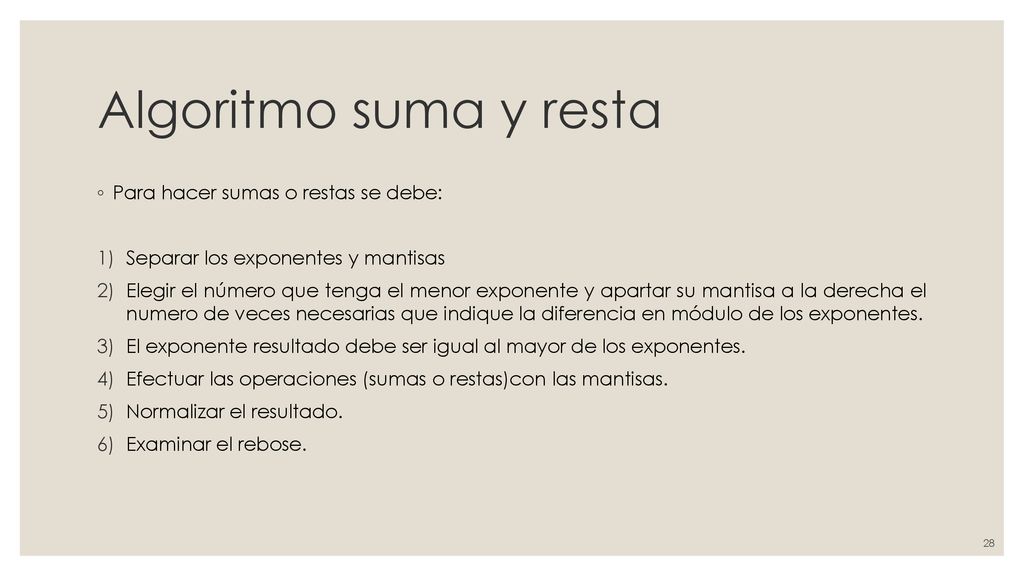 Algoritmo suma y resta

◦ Para hacer sumas o restas se debe:

1) Separar los exponentes y mantisas
2) Elegir el número que tenga el menor exponente y apartar su mantisa a la derecha el numero de veces necesarias que indique la diferencia en módulo de los exponentes.
3) El exponente resultado debe ser igual al mayor de los exponentes.
4) Efectuar las operaciones (sumas o restas)con las mantisas.
5) Normalizar el resultado.
6) Examinar el rebose.

28